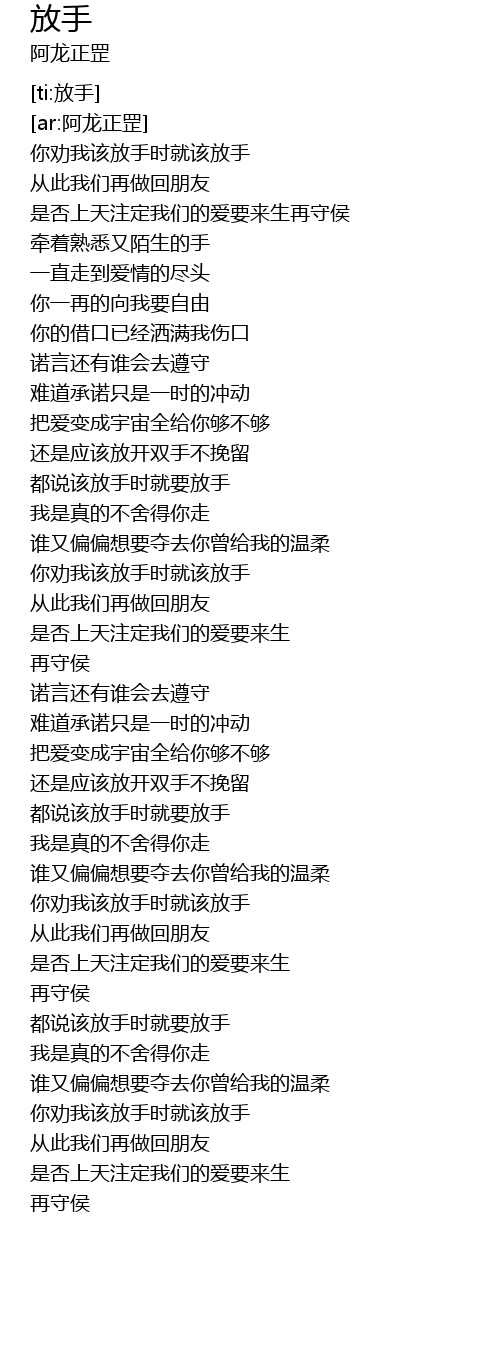 放手
阿龙正罡

[ti:放手]
[ar:阿龙正罡]
你劝我该放手时就该放手
从此我们再做回朋友
是否上天注定我们的爱要来生再守侯
牵着熟悉又陌生的手
一直走到爱情的尽头
你一再的向我要自由
你的借口已经洒满我伤口
诺言还有谁会去遵守
难道承诺只是一时的冲动
把爱变成宇宙全给你够不够
还是应该放开双手不挽留
都说该放手时就要放手
我是真的不舍得你走
谁又偏偏想要夺去你曾给我的温柔
你劝我该放手时就该放手
从此我们再做回朋友
是否上天注定我们的爱要来生
再守侯
诺言还有谁会去遵守
难道承诺只是一时的冲动
把爱变成宇宙全给你够不够
还是应该放开双手不挽留
都说该放手时就要放手
我是真的不舍得你走
谁又偏偏想要夺去你曾给我的温柔
你劝我该放手时就该放手
从此我们再做回朋友
是否上天注定我们的爱要来生
再守侯
都说该放手时就要放手
我是真的不舍得你走
谁又偏偏想要夺去你曾给我的温柔
你劝我该放手时就该放手
从此我们再做回朋友
是否上天注定我们的爱要来生
再守侯